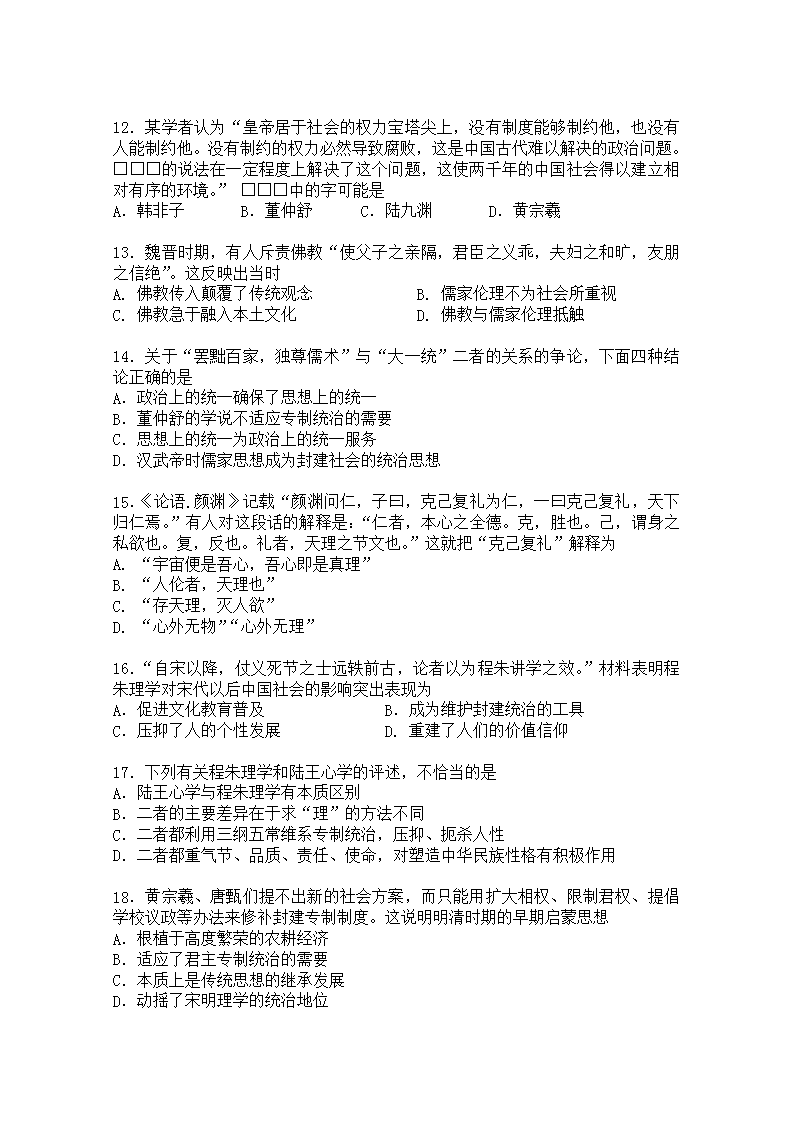 12. 某学者认为“皇帝居于社会的权力宝塔尖上，没有制度能够制约他，也没有人能制约他。没有制约的权力必然导致腐败，这是中国古代难以解决的政治问题。□□□的说法在一定程度上解决了这个问题，这使两千年的中国社会得以建立相对有序的环境。” □□□中的字可能是
A. 韩非子　　B. 董仲舒　　C. 陆九渊　　D. 黄宗羲

13. 魏晋时期，有人斥责佛教“使父子之亲隔，君臣之义乖，夫妇之和旷，友朋之信绝”。这反映出当时
A. 佛教传入颠覆了传统观念　　B. 儒家伦理不为社会所重视
C. 佛教急于融入本土文化　　D. 佛教与儒家伦理抵触

14. 关于“罢黜百家，独尊儒术”与“大一统”二者的关系的争论，下面四种结论正确的是
A. 政治上的统一确保了思想上的统一
B. 董仲舒的学说不适应专制统治的需要
C. 思想上的统一为政治上的统一服务
D. 汉武帝时儒家思想成为封建社会的统治思想

15.《论语.颜渊》记载“颜渊问仁，子曰，克己复礼为仁，一曰克己复礼，天下归仁焉。”有人对这段话的解释是：“仁者，本心之全德。克，胜也。己，谓身之私欲也。复，反也。礼者，天理之节文也。”这就把“克己复礼”解释为
A. “宇宙便是吾心，吾心即是真理”
B. “人伦者，天理也”
C. “存天理，灭人欲”
D. “心外无物”“心外无理”

16.“自宋以降，仗义死节之士远轶前古，论者以为程朱讲学之效。”材料表明程朱理学对宋代以后中国社会的影响突出表现为
A. 促进文化教育普及　　B. 成为维护封建统治的工具
C. 压抑了人的个性发展　　D. 重建了人们的价值信仰

17. 下列有关程朱理学和陆王心学的评述，不恰当的是
A. 陆王心学与程朱理学有本质区别
B. 二者的主要差异在于求“理”的方法不同
C. 二者都利用三纲五常维系专制统治，压抑、扼杀人性
D. 二者都重气节、品质、责任、使命，对塑造中华民族性格有积极作用

18. 黄宗羲、唐甄们提不出新的社会方案，而只能用扩大相权、限制君权、提倡学校议政等办法来修补封建专制制度。这说明明清时期的早期启蒙思想
A. 根植于高度繁荣的农耕经济
B. 适应了君主专制统治的需要
C. 本质上是传统思想的继承发展
D. 动摇了宋明理学的统治地位